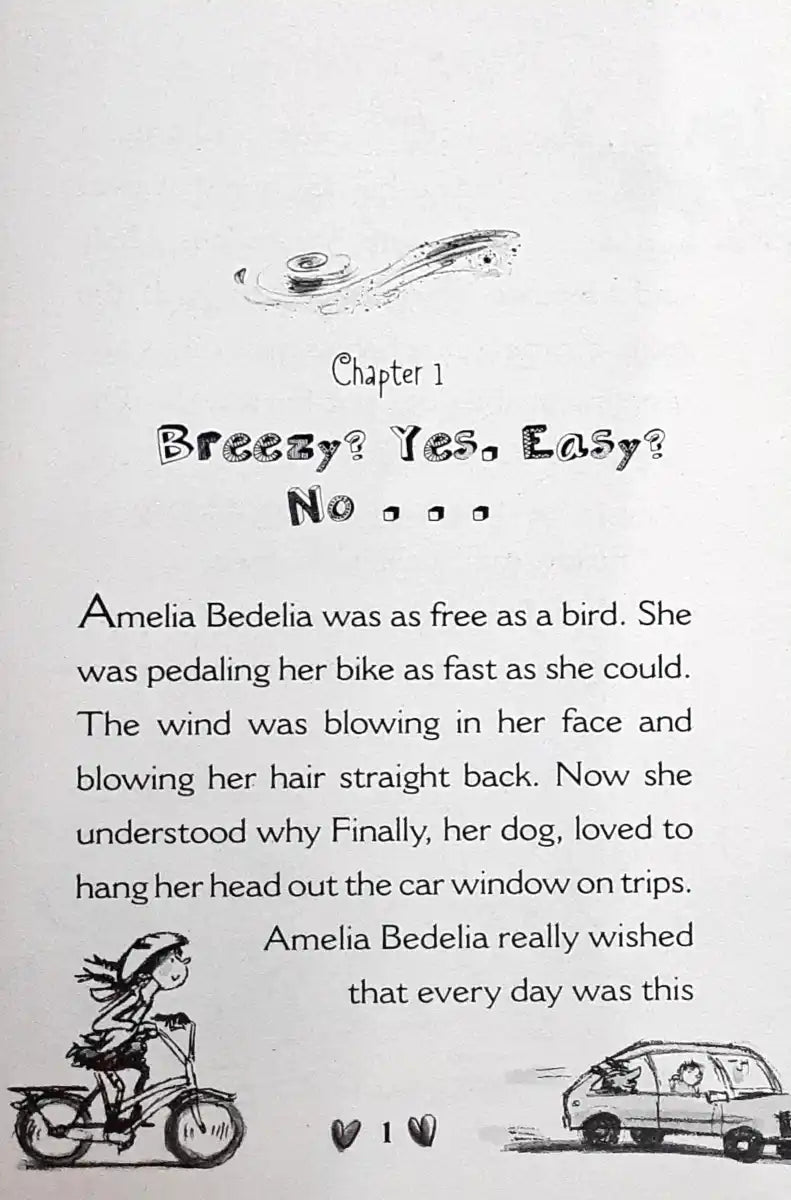 Chapter 1

Breezy? Yes. Easy? No . . .

Amelia Bedelia was as free as a bird. She was pedaling her bike as fast as she could. The wind was blowing in her face and blowing her hair straight back. Now she understood why Finally, her dog, loved to hang her head out the car window on trips. Amelia Bedelia really wished that every day was this

1